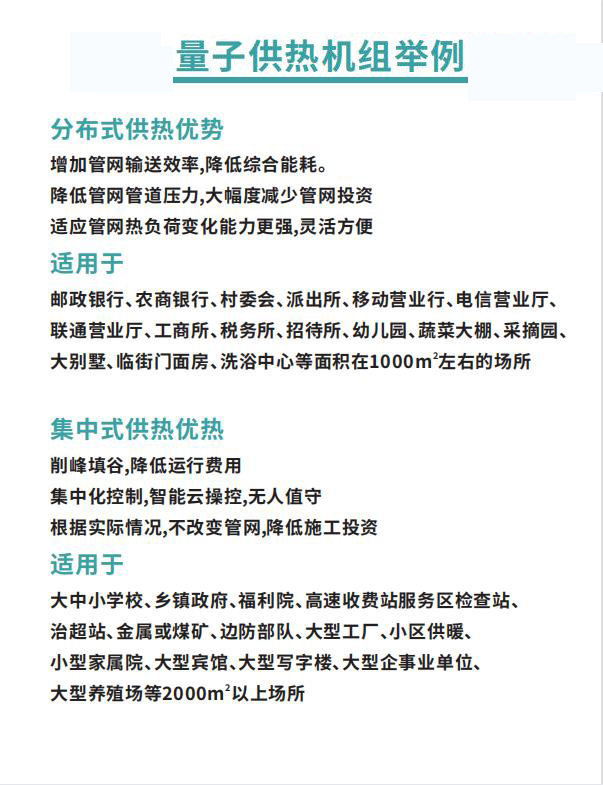 量子供热机组举例

分布式供热优势

增加管网输送效率,降低综合能耗。

降低管网管道压力,大幅度减少管网投资

适应管网热负荷变化能力更强,灵活方便

适用于

邮政银行、农商银行、村委会、派出所、移动营业行、电信营业厅、联通营业厅、工商所、税务所、招待所、幼儿园、蔬菜大棚、采摘园、大别墅、临街门面房、洗浴中心等面积在1000$m^2$左右的场所

集中式供热优热

削峰填谷,降低运行费用

集中化控制,智能云操控,无人值守

根据实际情况,不改变管网,降低施工投资

适用于

大中小学校、乡镇政府、福利院、高速收费站服务区检查站、治超站、金属或煤矿、边防部队、大型工厂、小区供暖、小型家属院、大型宾馆、大型写字楼、大型企事业单位、大型养殖场等2000$m^2$以上场所